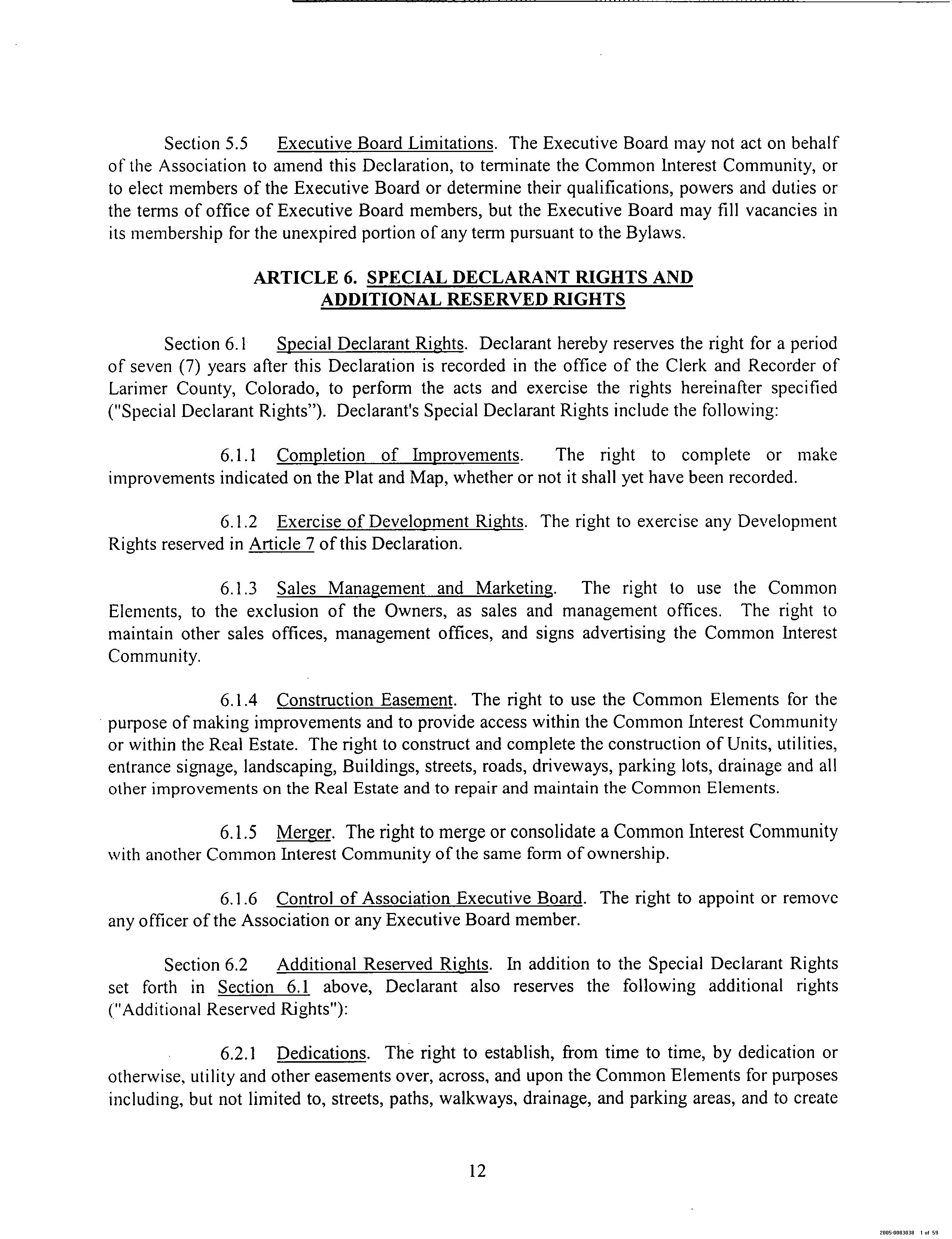 Section 5.5 Executive Board Limitations. The Executive Board may not act on behalf of the Association to amend this Declaration, to terminate the Common Interest Community, or to elect members of the Executive Board or determine their qualifications, powers and duties or the terms of office of Executive Board members, but the Executive Board may fill vacancies in its membership for the unexpired portion of any term pursuant to the Bylaws.

ARTICLE 6. SPECIAL DECLARANT RIGHTS AND ADDITIONAL RESERVED RIGHTS

Section 6.1 Special Declarant Rights. Declarant hereby reserves the right for a period of seven (7) years after this Declaration is recorded in the office of the Clerk and Recorder of Larimer County, Colorado, to perform the acts and exercise the rights hereinafter specified ("Special Declarant Rights"). Declarant's Special Declarant Rights include the following:

6.1.1 Completion of Improvements. The right to complete or make improvements indicated on the Plat and Map, whether or not it shall yet have been recorded.

6.1.2 Exercise of Development Rights. The right to exercise any Development Rights reserved in Article 7 of this Declaration.

6.1.3 Sales Management and Marketing. The right to use the Common Elements, to the exclusion of the Owners, as sales and management offices. The right to maintain other sales offices, management offices, and signs advertising the Common Interest Community.

6.1.4 Construction Easement. The right to use the Common Elements for the purpose of making improvements and to provide access within the Common Interest Community or within the Real Estate. The right to construct and complete the construction of Units, utilities, entrance signage, landscaping, Buildings, streets, roads, driveways, parking lots, drainage and all other improvements on the Real Estate and to repair and maintain the Common Elements.

6.1.5 Merger. The right to merge or consolidate a Common Interest Community with another Common Interest Community of the same form of ownership.

6.1.6 Control of Association Executive Board. The right to appoint or remove any officer of the Association or any Executive Board member.

Section 6.2 Additional Reserved Rights. In addition to the Special Declarant Rights set forth in Section 6.1 above, Declarant also reserves the following additional rights ("Additional Reserved Rights"):

6.2.1 Dedications. The right to establish, from time to time, by dedication or otherwise, utility and other easements over, across, and upon the Common Elements for purposes including, but not limited to, streets, paths, walkways, drainage, and parking areas, and to create

12

2005-0083038 1 of 59